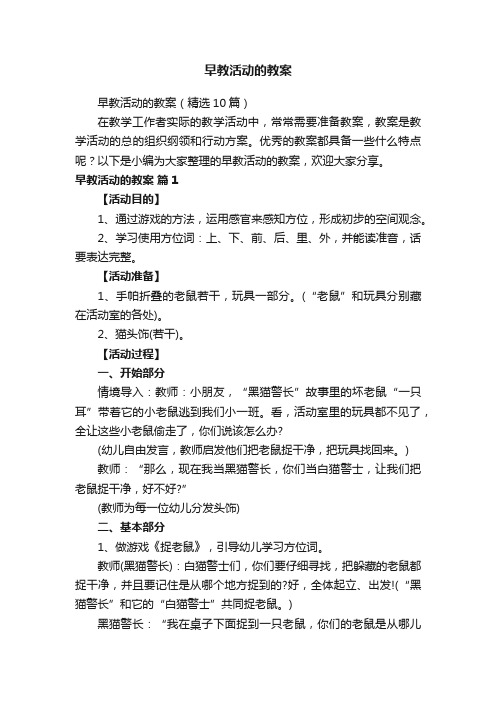 早教活动的教案

早教活动的教案（精选10篇）

在教学工作者实际的教学活动中，常常需要准备教案，教案是教学活动的总的组织纲领和行动方案。优秀的教案都具备一些什么特点呢？以下是小编为大家整理的早教活动的教案，欢迎大家分享。

早教活动的教案 篇1

【活动目的】

1、通过游戏的方法，运用感官来感知方位，形成初步的空间观念。

2、学习使用方位词：上、下、前、后、里、外，并能读准音，话要表达完整。

【活动准备】

1、手帕折叠的老鼠若干，玩具一部分。（“老鼠”和玩具分别藏在活动室的各处）。

2、猫头饰(若干)。

【活动过程】

一、开始部分

情境导入：教师：小朋友，“黑猫警长”故事里的坏老鼠“一只耳”带着它的小老鼠逃到我们小一班。看，活动室里的玩具都不见了，全让这些小老鼠偷走了，你们说该怎么办?

(幼儿自由发言，教师启发他们把老鼠捉干净，把玩具找回来。)

教师：“那么，现在我当黑猫警长，你们当白猫警士，让我们把老鼠捉干净，好不好?”

(教师为每一位幼儿分发头饰)

二、基本部分

1、做游戏《捉老鼠》，引导幼儿学习方位词。

教师(黑猫警长)：白猫警士们，你们要仔细寻找，把躲藏的老鼠都捉干净，并且要记住是从哪个地方捉到的?好，全体起立、出发!(“黑猫警长”和它的“白猫警士”共同捉老鼠。)

黑猫警长：“我在桌子下面捉到一只老鼠，你们的老鼠是从哪儿